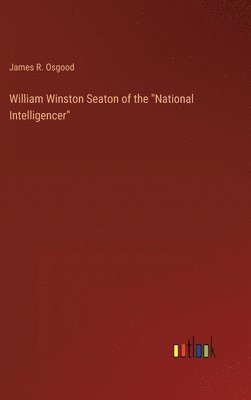 James R. Osgood

William Winston Seaton of the "National Intelligencer"

outlook